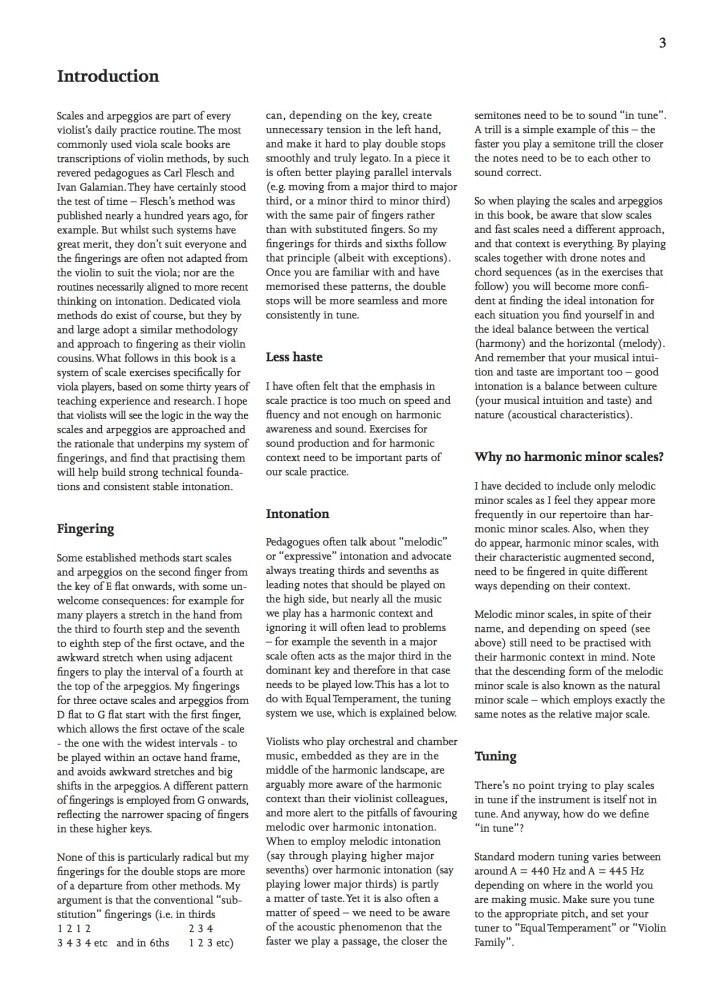 3

Introduction

Scales and arpeggios are part of every violist's daily practice routine. The most commonly used viola scale books are transcriptions of violin methods, by such revered pedagogues as Carl Flesch and Ivan Galamian. They have certainly stood the test of time – Flesch's method was published nearly a hundred years ago, for example. But whilst such systems have great merit, they don't suit everyone and the fingerings are often not adapted from the violin to suit the viola; nor are the routines necessarily aligned to more recent thinking on intonation. Dedicated viola methods do exist of course, but they by and large adopt a similar methodology and approach to fingering as their violin cousins. What follows in this book is a system of scale exercises specifically for viola players, based on some thirty years of teaching experience and research. I hope that violists will see the logic in the way the scales and arpeggios are approached and the rationale that underpins my system of fingerings, and find that practising them will help build strong technical foundations and consistent stable intonation.

Fingering

Some established methods start scales and arpeggios on the second finger from the key of E flat onwards, with some unwelcome consequences: for example for many players a stretch in the hand from the third to fourth step and the seventh to eighth step of the first octave, and the awkward stretch when using adjacent fingers to play the interval of a fourth at the top of the arpeggios. My fingerings for three octave scales and arpeggios from D flat to G flat start with the first finger, which allows the first octave of the scale - the one with the widest intervals - to be played within an octave hand frame, and avoids awkward stretches and big shifts in the arpeggios. A different pattern of fingerings is employed from G onwards, reflecting the narrower spacing of fingers in these higher keys.

None of this is particularly radical but my fingerings for the double stops are more of a departure from other methods. My argument is that the conventional "substitution" fingerings (i.e. in thirds
1 2 1 2 2 3 4
3 4 3 4 etc and in 6ths 1 2 3 etc)
can, depending on the key, create unnecessary tension in the left hand, and make it hard to play double stops smoothly and truly legato. In a piece it is often better playing parallel intervals (e.g. moving from a major third to major third, or a minor third to minor third) with the same pair of fingers rather than with substituted fingers. So my fingerings for thirds and sixths follow that principle (albeit with exceptions). Once you are familiar with and have memorised these patterns, the double stops will be more seamless and more consistently in tune.

Less haste

I have often felt that the emphasis in scale practice is too much on speed and fluency and not enough on harmonic awareness and sound. Exercises for sound production and for harmonic context need to be important parts of our scale practice.

Intonation

Pedagogues often talk about "melodic" or "expressive" intonation and advocate always treating thirds and sevenths as leading notes that should be played on the high side, but nearly all the music we play has a harmonic context and ignoring it will often lead to problems – for example the seventh in a major scale often acts as the major third in the dominant key and therefore in that case needs to be played low. This has a lot to do with Equal Temperament, the tuning system we use, which is explained below.

Violists who play orchestral and chamber music, embedded as they are in the middle of the harmonic landscape, are arguably more aware of the harmonic context than their violinist colleagues, and more alert to the pitfalls of favouring melodic over harmonic intonation. When to employ melodic intonation (say through playing higher major sevenths) over harmonic intonation (say playing lower major thirds) is partly a matter of taste. Yet it is also often a matter of speed – we need to be aware of the acoustic phenomenon that the faster we play a passage, the closer the semitones need to be to sound "in tune". A trill is a simple example of this – the faster you play a semitone trill the closer the notes need to be to each other to sound correct.

So when playing the scales and arpeggios in this book, be aware that slow scales and fast scales need a different approach, and that context is everything. By playing scales together with drone notes and chord sequences (as in the exercises that follow) you will become more confident at finding the ideal intonation for each situation you find yourself in and the ideal balance between the vertical (harmony) and the horizontal (melody). And remember that your musical intuition and taste are important too – good intonation is a balance between culture (your musical intuition and taste) and nature (acoustical characteristics).

Why no harmonic minor scales?

I have decided to include only melodic minor scales as I feel they appear more frequently in our repertoire than harmonic minor scales. Also, when they do appear, harmonic minor scales, with their characteristic augmented second, need to be fingered in quite different ways depending on their context.

Melodic minor scales, in spite of their name, and depending on speed (see above) still need to be practised with their harmonic context in mind. Note that the descending form of the melodic minor scale is also known as the natural minor scale – which employs exactly the same notes as the relative major scale.

Tuning

There's no point trying to play scales in tune if the instrument is itself not in tune. And anyway, how do we define "in tune"?

Standard modern tuning varies between around A = 440 Hz and A = 445 Hz depending on where in the world you are making music. Make sure you tune to the appropriate pitch, and set your tuner to "Equal Temperament" or "Violin Family".